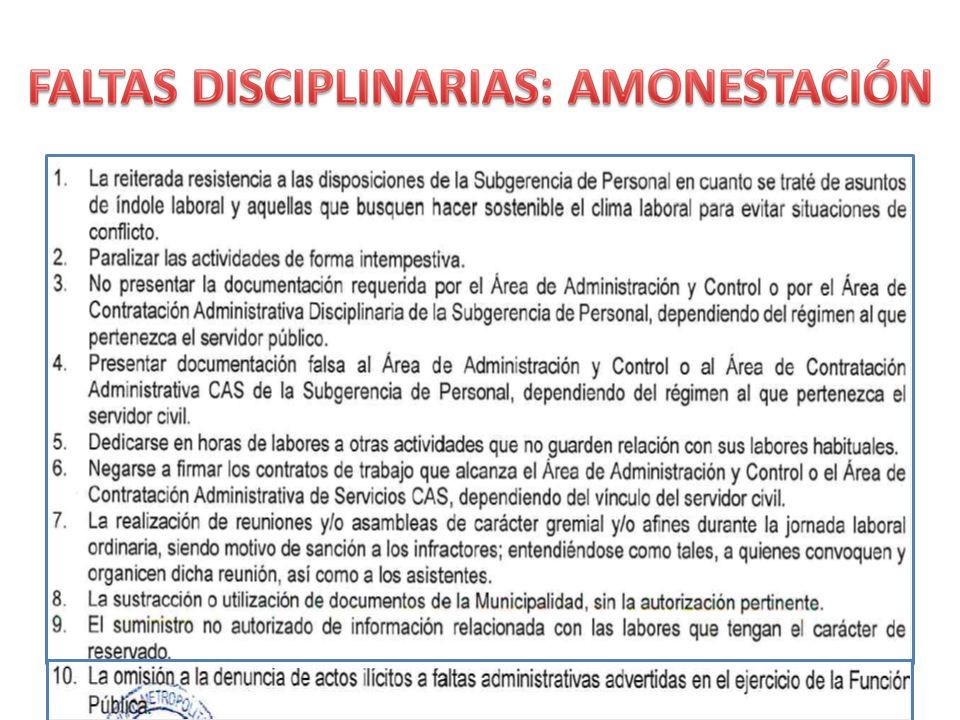 FALTAS DISCIPLINARIAS: AMONESTACIÓN

1. La reiterada resistencia a las disposiciones de la Subgerencia de Personal en cuanto se traté de asuntos de índole laboral y aquellas que busquen hacer sostenible el clima laboral para evitar situaciones de conflicto.
2. Paralizar las actividades de forma intempestiva.
3. No presentar la documentación requerida por el Área de Administración y Control o por el Área de Contratación Administrativa Disciplinaria de la Subgerencia de Personal, dependiendo del régimen al que pertenezca el servidor público.
4. Presentar documentación falsa al Área de Administración y Control o al Área de Contratación Administrativa CAS de la Subgerencia de Personal, dependiendo del régimen al que pertenezca el servidor civil.
5. Dedicarse en horas de labores a otras actividades que no guarden relación con sus labores habituales.
6. Negarse a firmar los contratos de trabajo que alcanza el Área de Administración y Control o el Área de Contratación Administrativa de Servicios CAS, dependiendo del vínculo del servidor civil.
7. La realización de reuniones y/o asambleas de carácter gremial y/o afines durante la jornada laboral ordinaria, siendo motivo de sanción a los infractores; entendiéndose como tales, a quienes convoquen y organicen dicha reunión, así como a los asistentes.
8. La sustracción o utilización de documentos de la Municipalidad, sin la autorización pertinente.
9. El suministro no autorizado de información relacionada con las labores que tengan el carácter de reservado.
10. La omisión a la denuncia de actos ilícitos a faltas administrativas advertidas en el ejercicio de la Función Pública.

METROPOLI